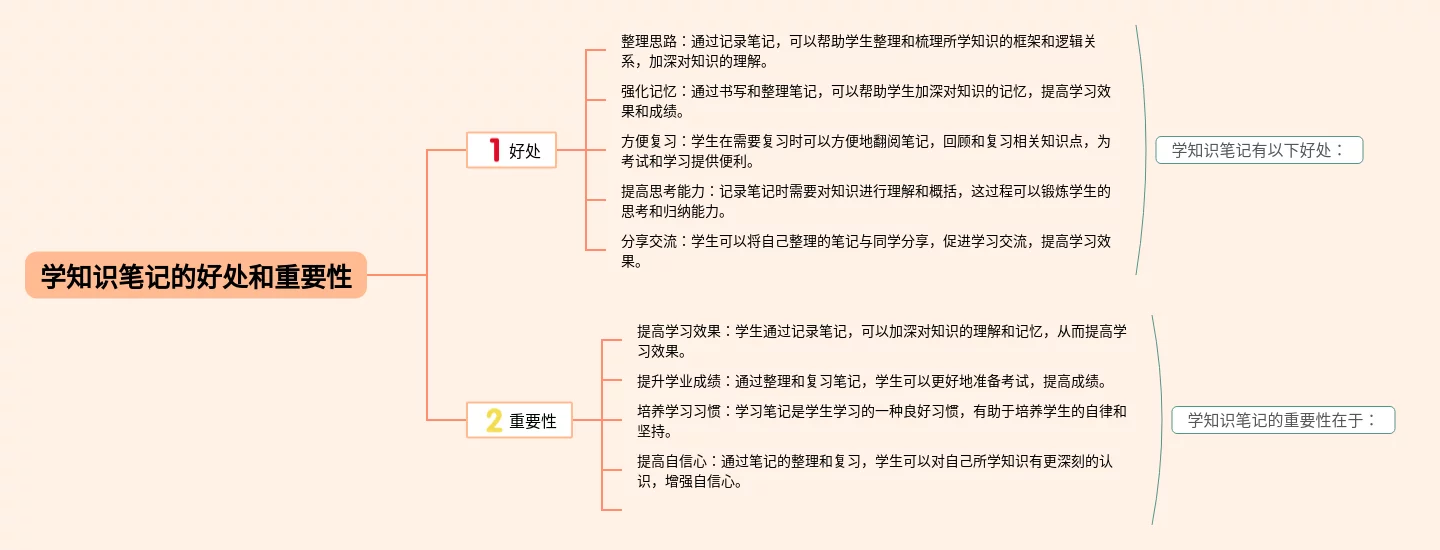 学知识笔记的好处和重要性

1 好处

整理思路：通过记录笔记，可以帮助学生整理和梳理所学知识的框架和逻辑关系，加深对知识的理解。

强化记忆：通过书写和整理笔记，可以帮助学生加深对知识的记忆，提高学习效果和成绩。

方便复习：学生在需要复习时可以方便地翻阅笔记，回顾和复习相关知识点，为考试和学习提供便利。

提高思考能力：记录笔记时需要对知识进行理解和概括，这过程可以锻炼学生的思考和归纳能力。

分享交流：学生可以将自己整理的笔记与同学分享，促进学习交流，提高学习效果。

学知识笔记有以下好处：

2 重要性

提高学习效果：学生通过记录笔记，可以加深对知识的理解和记忆，从而提高学习效果。

提升学业成绩：通过整理和复习笔记，学生可以更好地准备考试，提高成绩。

培养学习习惯：学习笔记是学生学习的一种良好习惯，有助于培养学生的自律和坚持。

提高自信心：通过笔记的整理和复习，学生可以对自己所学知识有更深刻的认识，增强自信心。

学知识笔记的重要性在于：